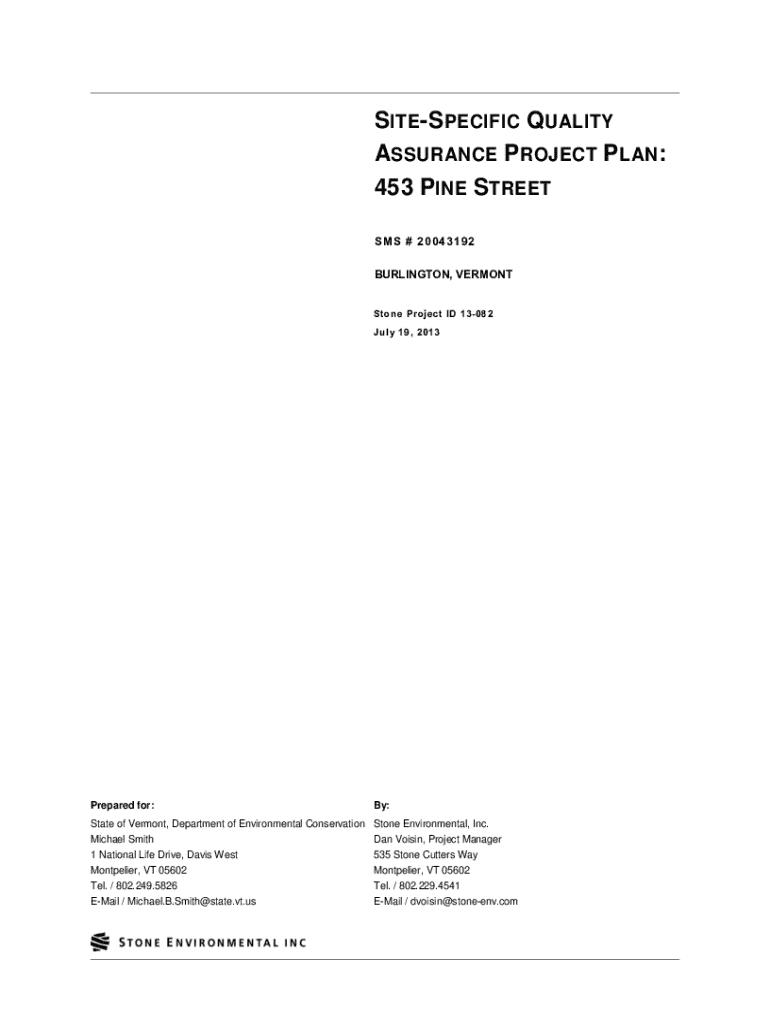 SITE-SPECIFIC QUALITY ASSURANCE PROJECT PLAN: 453 PINE STREET

SMS # 20043192

BURLINGTON, VERMONT

Stone Project ID 13-082
July 19, 2013

Prepared for:

State of Vermont, Department of Environmental Conservation
Michael Smith
1 National Life Drive, Davis West
Montpelier, VT 05602
Tel. / 802.249.5826
E-Mail / Michael.B.Smith@state.vt.us

By:

Stone Environmental, Inc.
Dan Voisin, Project Manager
535 Stone Cutters Way
Montpelier, VT 05602
Tel. / 802.229.4541
E-Mail / dvoisin@stone-env.com

STONE ENVIRONMENTAL INC